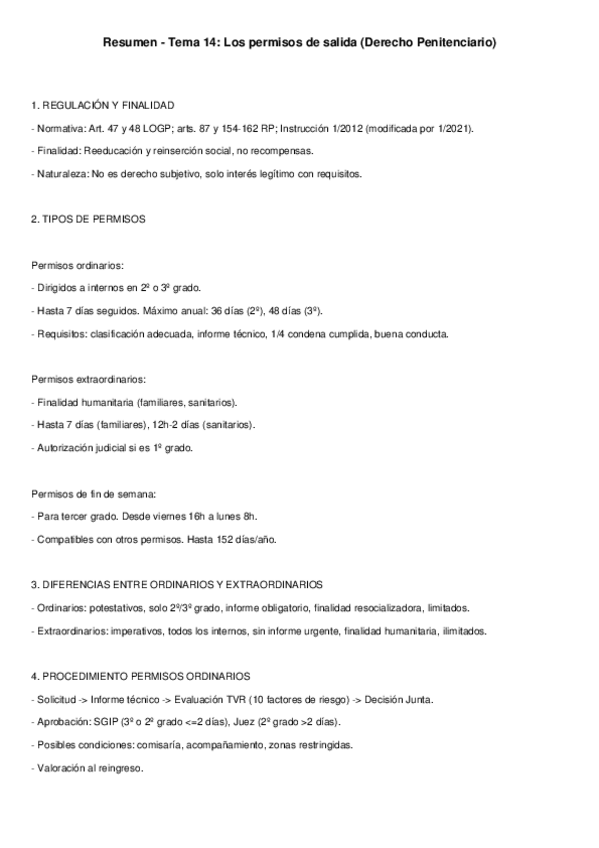 Resumen - Tema 14: Los permisos de salida (Derecho Penitenciario)

1. REGULACIÓN Y FINALIDAD

- Normativa: Art. 47 y 48 LOGP; arts. 87 y 154-162 RP; Instrucción 1/2012 (modificada por 1/2021).

- Finalidad: Reeducación y reinserción social, no recompensas.

- Naturaleza: No es derecho subjetivo, solo interés legítimo con requisitos.

2. TIPOS DE PERMISOS

Permisos ordinarios:

- Dirigidos a internos en 2º o 3º grado.

- Hasta 7 días seguidos. Máximo anual: 36 días (2º), 48 días (3º).

- Requisitos: clasificación adecuada, informe técnico, 1/4 condena cumplida, buena conducta.

Permisos extraordinarios:

- Finalidad humanitaria (familiares, sanitarios).

- Hasta 7 días (familiares), 12h-2 días (sanitarios).

- Autorización judicial si es 1º grado.

Permisos de fin de semana:

- Para tercer grado. Desde viernes 16h a lunes 8h.

- Compatibles con otros permisos. Hasta 152 días/año.

3. DIFERENCIAS ENTRE ORDINARIOS Y EXTRAORDINARIOS

- Ordinarios: potestativos, solo 2º/3º grado, informe obligatorio, finalidad resocializadora, limitados.

- Extraordinarios: imperativos, todos los internos, sin informe urgente, finalidad humanitaria, ilimitados.

4. PROCEDIMIENTO PERMISOS ORDINARIOS

- Solicitud -> Informe técnico -> Evaluación TVR (10 factores de riesgo) -> Decisión Junta.

- Aprobación: SGIP (3º o 2º grado <=2 días), Juez (2º grado >2 días).

- Posibles condiciones: comisaría, acompañamiento, zonas restringidas.

- Valoración al reingreso.